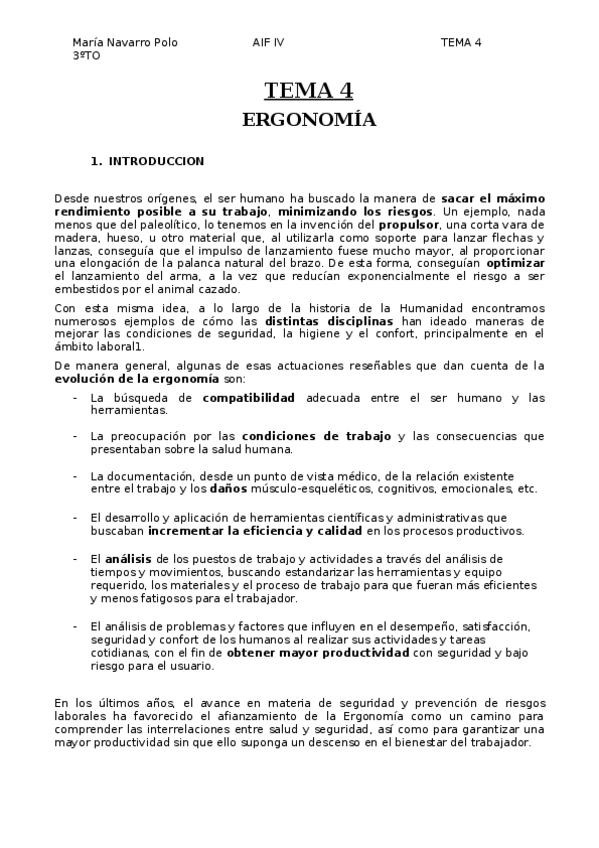 María Navarro Polo AIF IV TEMA 4
3ºTO

TEMA 4

ERGONOMÍA

1. INTRODUCCION

Desde nuestros orígenes, el ser humano ha buscado la manera de sacar el máximo rendimiento posible a su trabajo, minimizando los riesgos. Un ejemplo, nada menos que del paleolítico, lo tenemos en la invención del propulsor, una corta vara de madera, hueso, u otro material que, al utilizarla como soporte para lanzar flechas y lanzas, conseguía que el impulso de lanzamiento fuese mucho mayor, al proporcionar una elongación de la palanca natural del brazo. De esta forma, conseguían optimizar el lanzamiento del arma, a la vez que reducían exponencialmente el riesgo a ser embestidos por el animal cazado.

Con esta misma idea, a lo largo de la historia de la Humanidad encontramos numerosos ejemplos de cómo las distintas disciplinas han ideado maneras de mejorar las condiciones de seguridad, la higiene y el confort, principalmente en el ámbito laboral1.

De manera general, algunas de esas actuaciones reseñables que dan cuenta de la evolución de la ergonomía son:

- La búsqueda de compatibilidad adecuada entre el ser humano y las herramientas.

- La preocupación por las condiciones de trabajo y las consecuencias que presentaban sobre la salud humana.

- La documentación, desde un punto de vista médico, de la relación existente entre el trabajo y los daños músculo-esqueléticos, cognitivos, emocionales, etc.

- El desarrollo y aplicación de herramientas científicas y administrativas que buscaban incrementar la eficiencia y calidad en los procesos productivos.

- El análisis de los puestos de trabajo y actividades a través del análisis de tiempos y movimientos, buscando estandarizar las herramientas y equipo requerido, los materiales y el proceso de trabajo para que fueran más eficientes y menos fatigosos para el trabajador.

- El análisis de problemas y factores que influyen en el desempeño, satisfacción, seguridad y confort de los humanos al realizar sus actividades y tareas cotidianas, con el fin de obtener mayor productividad con seguridad y bajo riesgo para el usuario.

En los últimos años, el avance en materia de seguridad y prevención de riesgos laborales ha favorecido el afianzamiento de la Ergonomía como un camino para comprender las interrelaciones entre salud y seguridad, así como para garantizar una mayor productividad sin que ello suponga un descenso en el bienestar del trabajador.